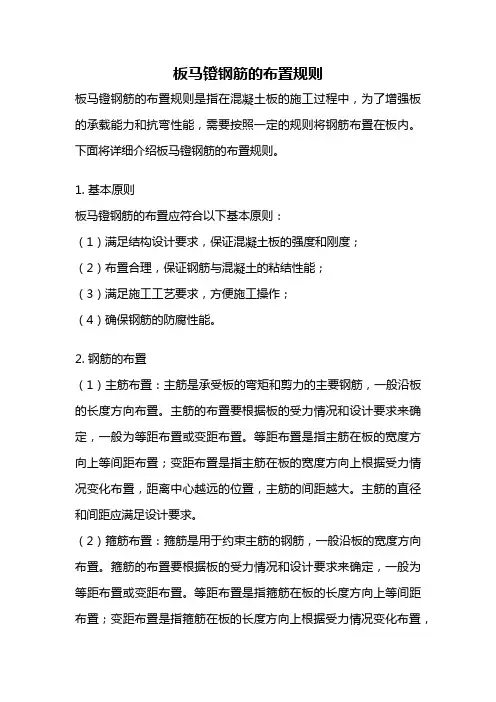 板马镫钢筋的布置规则

板马镫钢筋的布置规则是指在混凝土板的施工过程中，为了增强板的承载能力和抗弯性能，需要按照一定的规则将钢筋布置在板内。下面将详细介绍板马镫钢筋的布置规则。

1. 基本原则
板马镫钢筋的布置应符合以下基本原则：
（1）满足结构设计要求，保证混凝土板的强度和刚度；
（2）布置合理，保证钢筋与混凝土的粘结性能；
（3）满足施工工艺要求，方便施工操作；
（4）确保钢筋的防腐性能。

2. 钢筋的布置
（1）主筋布置：主筋是承受板的弯矩和剪力的主要钢筋，一般沿板的长度方向布置。主筋的布置要根据板的受力情况和设计要求来确定，一般为等距布置或变距布置。等距布置是指主筋在板的宽度方向上等间距布置；变距布置是指主筋在板的宽度方向上根据受力情况变化布置，距离中心越远的位置，主筋的间距越大。主筋的直径和间距应满足设计要求。
（2）箍筋布置：箍筋是用于约束主筋的钢筋，一般沿板的宽度方向布置。箍筋的布置要根据板的受力情况和设计要求来确定，一般为等距布置或变距布置。等距布置是指箍筋在板的长度方向上等间距布置；变距布置是指箍筋在板的长度方向上根据受力情况变化布置，